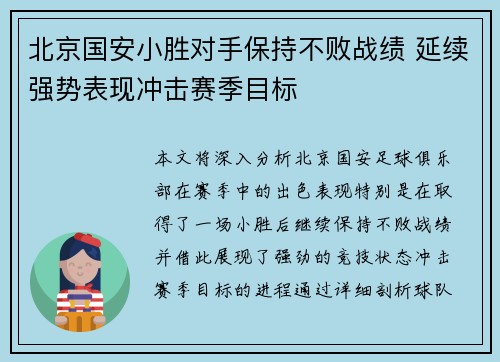 北京国安小胜对手保持不败战绩 延续强势表现冲击赛季目标

本文将深入分析北京国安足球俱乐部在赛季中的出色表现特别是在取得了一场小胜后继续保持不败战绩并借此展现了强劲的竞技状态冲击赛季目标的进程通过详细剖析球队